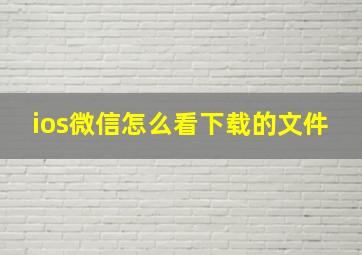 ios微信怎么看下载的文件